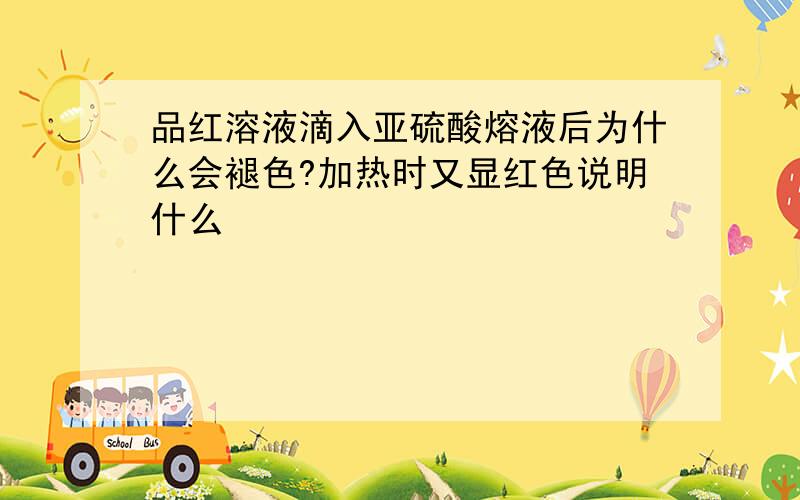 品红溶液滴入亚硫酸熔液后为什么会褪色?加热时又显红色说明什么

5

9

School Bus